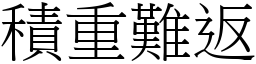 積重難返